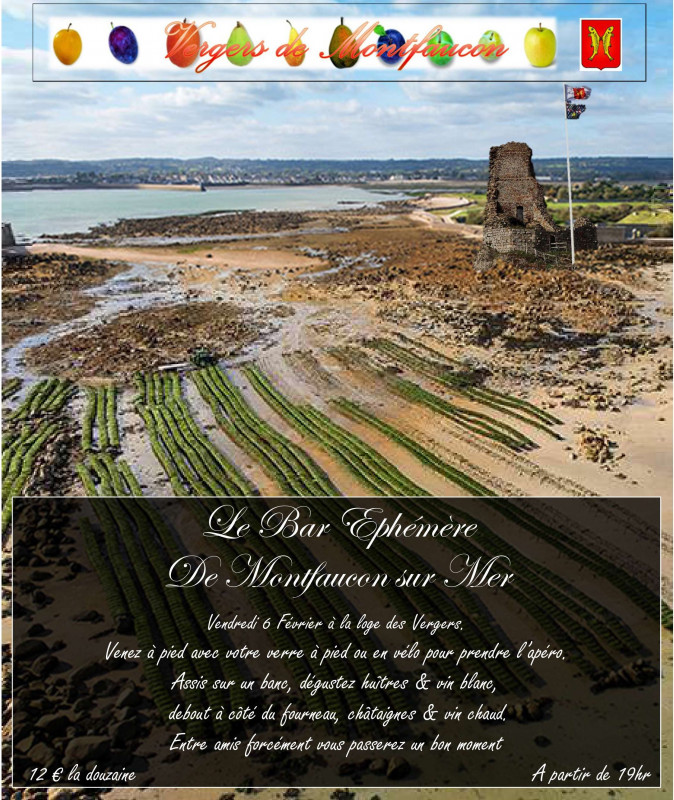 Vergers de Montfaucon

Le Bar Ephémère
De Montfaucon sur Mer

Vendredi 6 Février à la loge des Vergers.
Venez à pied avec votre verre à pied ou en vélo pour prendre l'apéro.
Assis sur un banc, dégustez huîtres & vin blanc,
debout à côté du fourneau, châtaignes & vin chaud.
Entre amis forcément vous passerez un bon moment

12 € la douzaine

A partir de 19hr